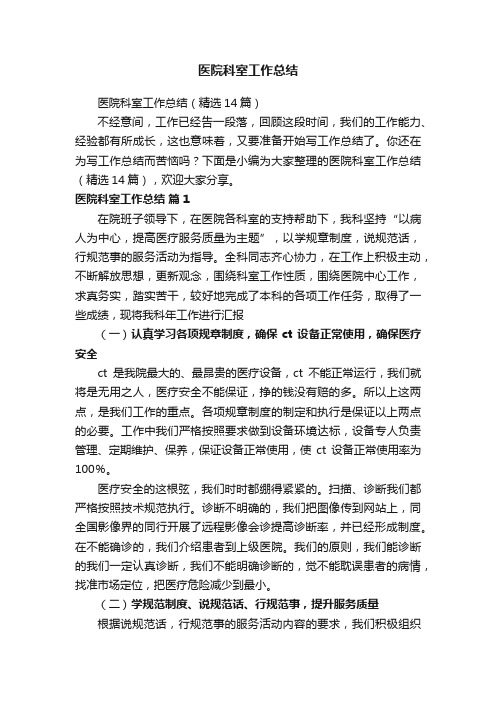 医院科室工作总结

医院科室工作总结（精选14篇）

不经意间，工作已经告一段落，回顾这段时间，我们的工作能力、经验都有所成长，这也意味着，又要准备开始写工作总结了。你还在为写工作总结而苦恼吗？下面是小编为大家整理的医院科室工作总结（精选14篇），欢迎大家分享。

医院科室工作总结 篇1

在院班子领导下，在医院各科室的支持帮助下，我科坚持“以病人为中心，提高医疗服务质量为主题”，以学规章制度，说规范话，行规范事的服务活动为指导。全科同志齐心协力，在工作上积极主动，不断解放思想，更新观念，围绕科室工作性质，围绕医院中心工作，求真务实，踏实苦干，较好地完成了本科的各项工作任务，取得了一些成绩，现将我科年工作进行汇报

（一）认真学习各项规章制度，确保 ct 设备正常使用，确保医疗安全

ct 是我院最大的、最昂贵的医疗设备，ct 不能正常运行，我们就将是无用之人，医疗安全不能保证，挣的钱没有赔的多。所以上这两点，是我们工作的重点。各项规章制度的制定和执行是保证以上两点的必要。工作中我们严格按照要求做到设备环境达标，设备专人负责管理、定期维护、保养，保证设备正常使用，使 ct 设备正常使用率为100%。

医疗安全的这根弦，我们时时都绷得紧紧的。扫描、诊断我们都严格按照技术规范执行。诊断不明确的，我们把图像传到网站上，同全国影像界的同行开展了远程影像会诊提高诊断率，并已经形成制度。在不能确诊的，我们介绍患者到上级医院。我们的原则，我们能诊断的我们一定认真诊断，我们不能明确诊断的，觉不能耽误患者的病情，找准市场定位，把医疗危险减少到最小。

（二）学规范制度、说规范话、行规范事，提升服务质量

根据说规范话，行规范事的服务活动内容的要求，我们积极组织